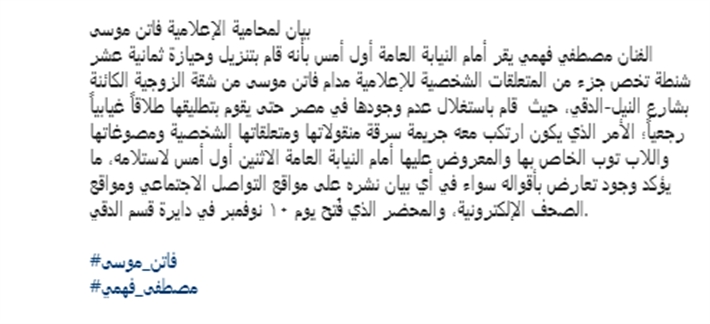 بيان لمحامية الإعلامية فاتن موسى

الفنان مصطفي فهمي يقر أمام النيابة العامة أول أمس بأنه قام بتنزيل وحيازة ثمانية عشر شنطة تخص جزء من المتعلقات الشخصية للإعلامية مدام فاتن موسى من شقة الزوجية الكائنة بشارع النيل-الدقي، حيث قام باستغلال عدم وجودها في مصر حتى يقوم بتطليقها طلاقاً غيابياً رجعياً، الأمر الذي يكون ارتكب معه جريمة سرقة منقولاتها ومتعلقاتها الشخصية ومصوغاتها واللاب توب الخاص بها والمعروض عليها أمام النيابة العامة الاثنين أول أمس لاستلامه، ما يؤكد وجود تعارض بأقواله سواء في أي بيان نشره على مواقع التواصل الاجتماعي ومواقع الصحف الإلكترونية، والمحضر الذي فُتح يوم ١٠ نوفمبر في دايرة قسم الدقي.

#فاتن_موسى
#مصطفى_فهمي